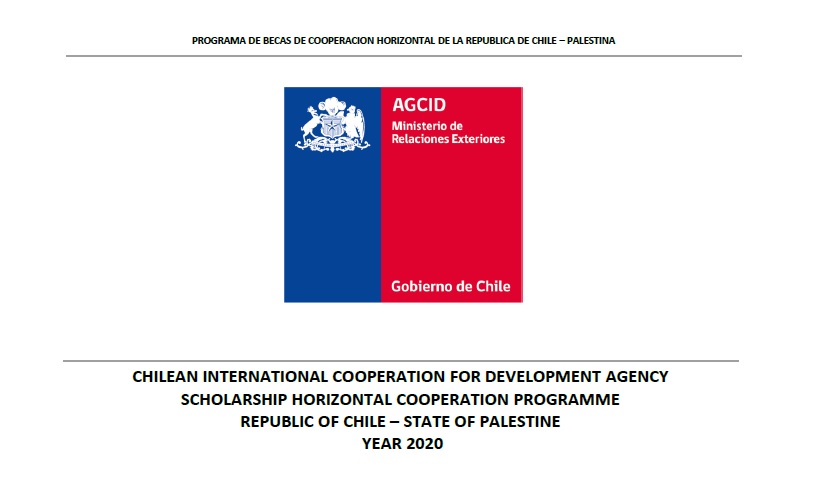 PROGRAMA DE BECAS DE COOPERACION HORIZONTAL DE LA REPUBLICA DE CHILE – PALESTINA

AGCID
Ministerio de
Relaciones Exteriores

Gobierno de Chile

CHILEAN INTERNATIONAL COOPERATION FOR DEVELOPMENT AGENCY
SCHOLARSHIP HORIZONTAL COOPERATION PROGRAMME
REPUBLIC OF CHILE – STATE OF PALESTINE
YEAR 2020